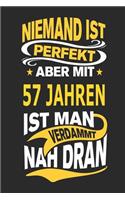 NIEMAND IST
PERFEKT
ABER MIT
57 JAHREN
IST MAN
VERDAMMT
NAH DRAN